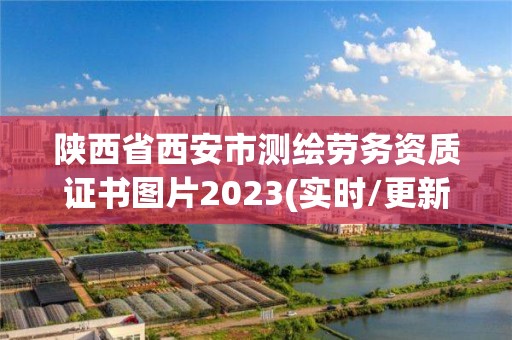 陕西省西安市测绘劳务资质证书图片2023(实时/更新